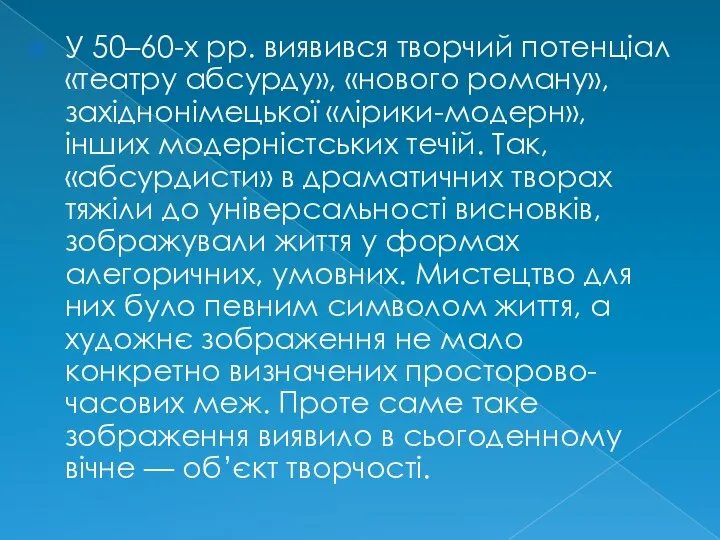 У 50–60-х рр. виявився творчий потенціал «театру абсурду», «нового роману», західнонімецької «лірики-модерн», інших модерністських течій. Так, «абсурдисти» в драматичних творах тяжіли до універсальності висновків, зображували життя у формах алегоричних, умовних. Мистецтво для них було певним символом життя, а художнє зображення не мало конкретно визначених просторово-часових меж. Проте саме таке зображення виявило в сьогоденному вічне — об’єкт творчості.